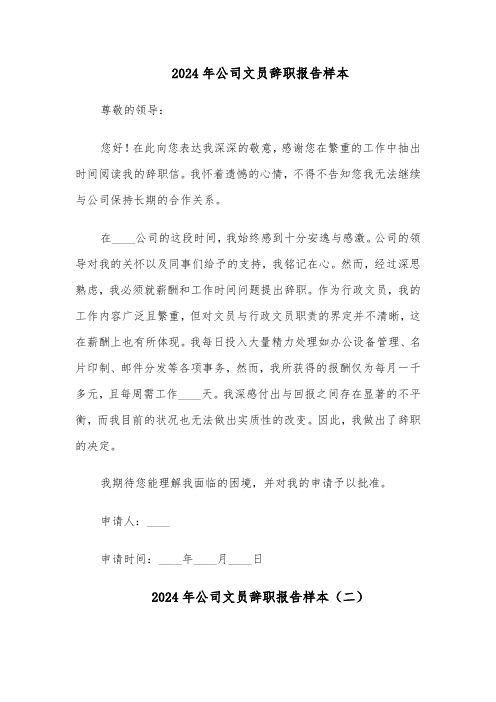 2024年公司文员辞职报告样本

尊敬的领导：

您好！在此向您表达我深深的敬意，感谢您在繁重的工作中抽出时间阅读我的辞职信。我怀着遗憾的心情，不得不告知您我无法继续与公司保持长期的合作关系。

在____公司的这段时间，我始终感到十分安逸与感激。公司的领导对我的关怀以及同事们给予的支持，我铭记在心。然而，经过深思熟虑，我必须就薪酬和工作时间问题提出辞职。作为行政文员，我的工作内容广泛且繁重，但对文员与行政文员职责的界定并不清晰，这在薪酬上也有所体现。我每日投入大量精力处理如办公设备管理、名片印制、邮件分发等各项事务，然而，我所获得的报酬仅为每月一千多元，且每周需工作____天。我深感付出与回报之间存在显著的不平衡，而我目前的状况也无法做出实质性的改变。因此，我做出了辞职的决定。

我期待您能理解我面临的困境，并对我的申请予以批准。

申请人：____

申请时间：____年____月____日

2024年公司文员辞职报告样本（二）